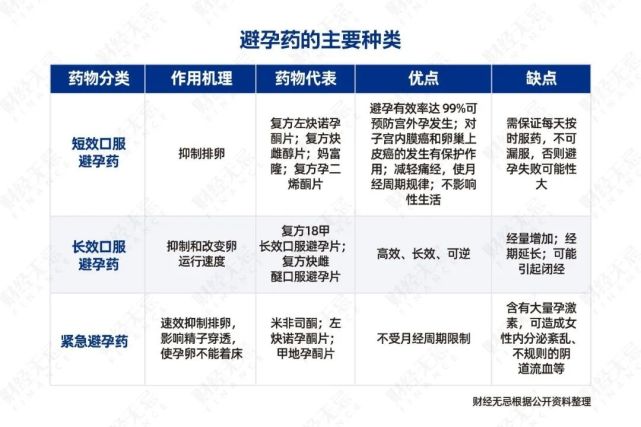 避孕药的主要种类

| 药物分类 | 作用机理 | 药物代表 | 优点 | 缺点 |
|---|---|---|---|---|
| 短效口服避孕药 | 抑制排卵 | 复方左炔诺孕酮片；复方炔雌醇片；妈富隆；复方孕二烯酮片 | 避孕有效率达 99%可预防宫外孕发生；对子宫内膜癌和卵巢上皮癌的发生有保护作用；减轻痛经，使月经周期规律；不影响性生活 | 需保证每天按时服药，不可漏服，否则避孕失败可能性大 |
| 长效口服避孕药 | 抑制和改变卵运行速度 | 复方18甲长效口服避孕片；复方炔雌醚口服避孕片 | 高效、长效、可逆 | 经量增加；经期延长；可能引起闭经 |
| 紧急避孕药 | 速效抑制排卵，影响精子穿透，使孕卵不能着床 | 米非司酮；左炔诺孕酮片；甲地孕酮片 | 不受月经周期限制 | 含有大量孕激素，可造成女性内分泌紊乱、不规则的阴道流血等 |

财经无忌根据公开资料整理